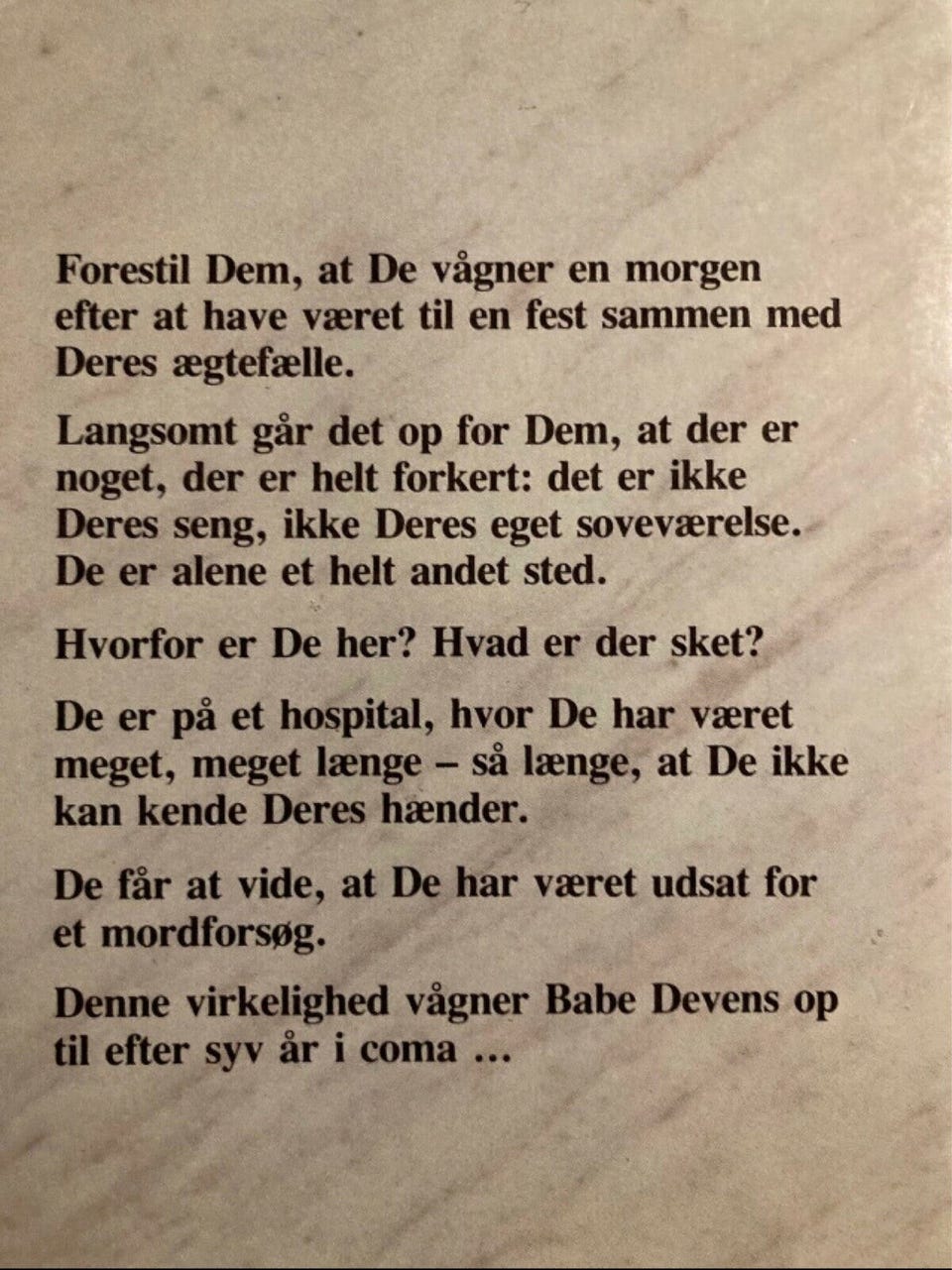 Forestil Dem, at De vågner en morgen efter at have været til en fest sammen med Deres ægtefælle.

Langsomt går det op for Dem, at der er noget, der er helt forkert: det er ikke Deres seng, ikke Deres eget soveværelse. De er alene et helt andet sted.

Hvorfor er De her? Hvad er der sket?

De er på et hospital, hvor De har været meget, meget længe – så længe, at De ikke kan kende Deres hænder.

De får at vide, at De har været udsat for et mordforsøg.

Denne virkelighed vågner Babe Devens op til efter syv år i coma ...